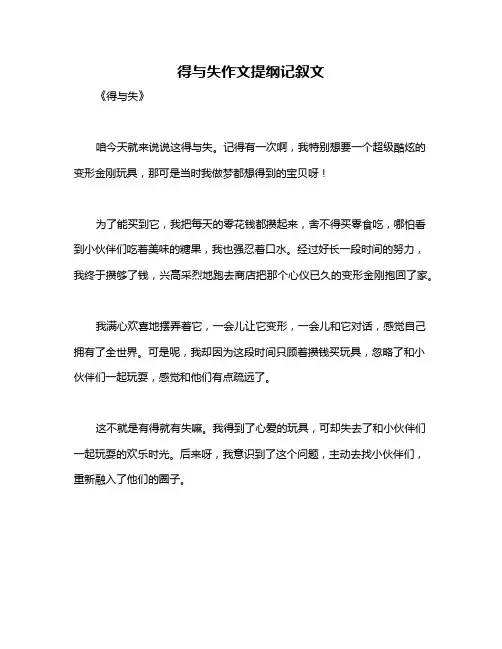 得与失作文提纲记叙文

《得与失》

咱今天就来说说这得与失。记得有一次啊，我特别想要一个超级酷炫的变形金刚玩具，那可是当时我做梦都想得到的宝贝呀！

为了能买到它，我把每天的零花钱都攒起来，舍不得买零食吃，哪怕看到小伙伴们吃着美味的糖果，我也强忍着口水。经过好长一段时间的努力，我终于攒够了钱，兴高采烈地跑去商店把那个心仪已久的变形金刚抱回了家。

我满心欢喜地摆弄着它，一会儿让它变形，一会儿和它对话，感觉自己拥有了全世界。可是呢，我却因为这段时间只顾着攒钱买玩具，忽略了和小伙伴们一起玩耍，感觉和他们有点疏远了。

这不就是有得就有失嘛。我得到了心爱的玩具，可却失去了和小伙伴们一起玩耍的欢乐时光。后来呀，我意识到了这个问题，主动去找小伙伴们，重新融入了他们的圈子。